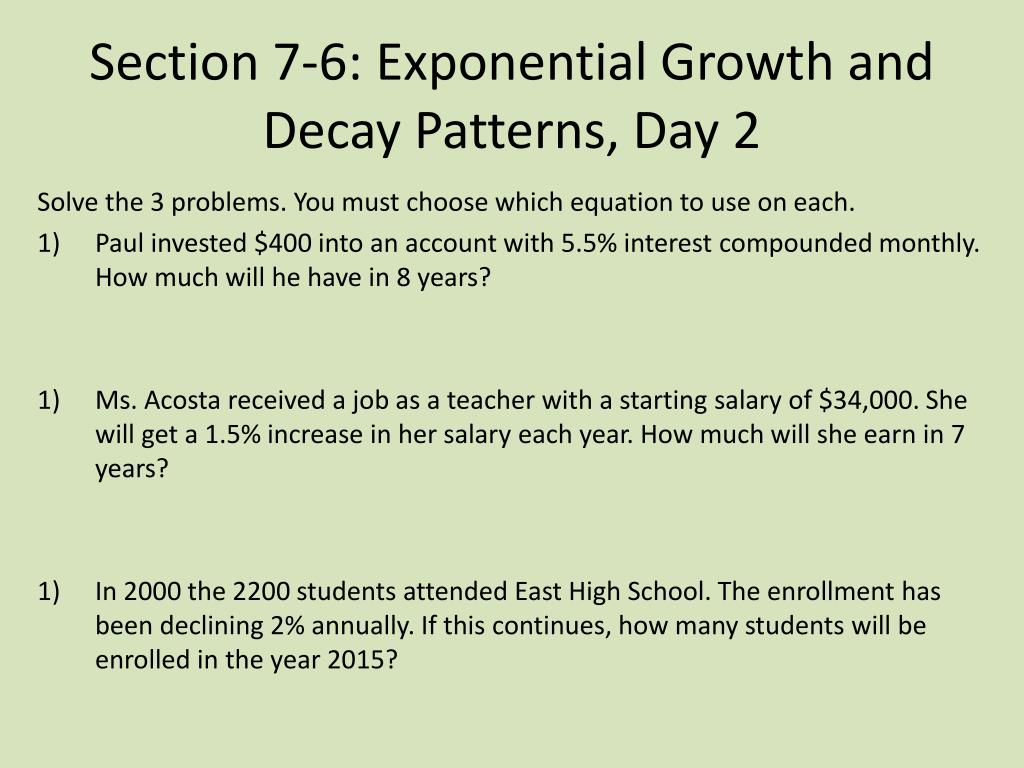 Section 7-6: Exponential Growth and Decay Patterns, Day 2

Solve the 3 problems. You must choose which equation to use on each.

1) Paul invested \$400 into an account with 5.5% interest compounded monthly. How much will he have in 8 years?

1) Ms. Acosta received a job as a teacher with a starting salary of \$34,000. She will get a 1.5% increase in her salary each year. How much will she earn in 7 years?

1) In 2000 the 2200 students attended East High School. The enrollment has been declining 2% annually. If this continues, how many students will be enrolled in the year 2015?